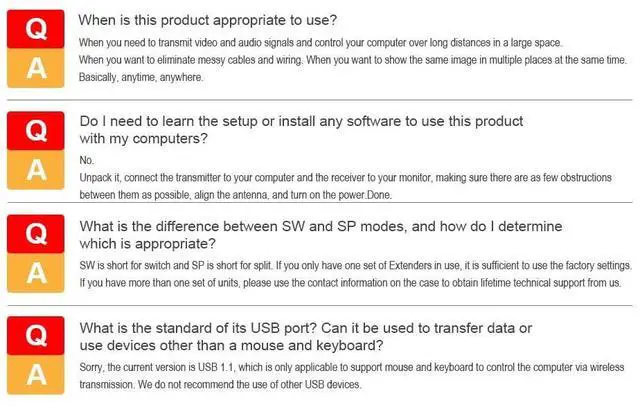 Q
A
When is this product appropriate to use?

When you need to transmit video and audio signals and control your computer over long distances in a large space.

When you want to eliminate messy cables and wiring. When you want to show the same image in multiple places at the same time.

Basically, anytime, anywhere.

Q
A
Do I need to learn the setup or install any software to use this product with my computers?

No.

Unpack it, connect the transmitter to your computer and the receiver to your monitor, making sure there are as few obstructions between them as possible, align the antenna, and turn on the power.Done.

Q
A
What is the difference between SW and SP modes, and how do I determine which is appropriate?

SW is short for switch and SP is short for split. If you only have one set of Extenders in use, it is sufficient to use the factory settings.

If you have more than one set of units, please use the contact information on the case to obtain lifetime technical support from us.

Q
A
What is the standard of its USB port? Can it be used to transfer data or use devices other than a mouse and keyboard?

Sorry, the current version is USB 1.1, which is only applicable to support mouse and keyboard to control the computer via wireless transmission. We do not recommend the use of other USB devices.